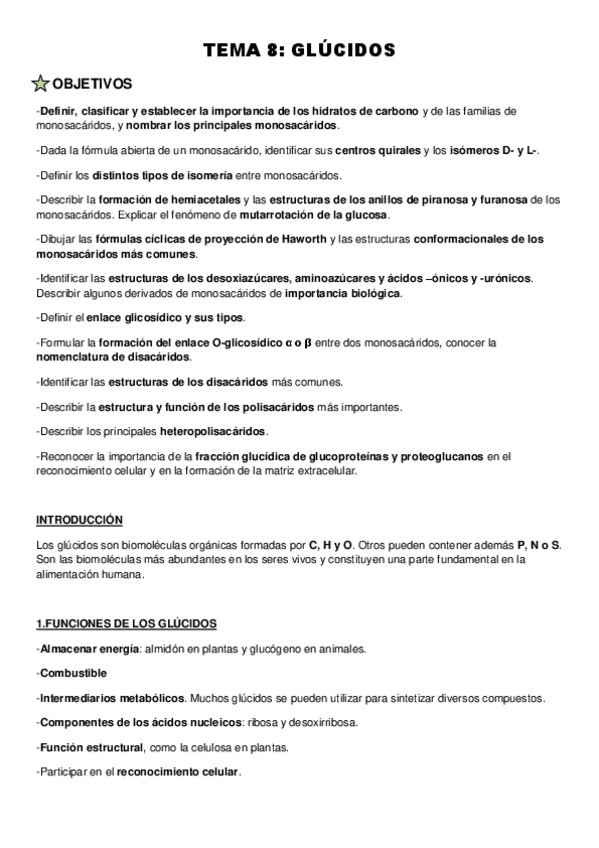 TEMA 8: GLÚCIDOS

OBJETIVOS

-Definir, clasificar y establecer la importancia de los hidratos de carbono y de las familias de monosacáridos, y nombrar los principales monosacáridos.

-Dada la fórmula abierta de un monosacárido, identificar sus centros quirales y los isómeros D- y L-.

-Definir los distintos tipos de isomería entre monosacáridos.

-Describir la formación de hemiacetales y las estructuras de los anillos de piranosa y furanosa de los monosacáridos. Explicar el fenómeno de mutarrotación de la glucosa.

-Dibujar las fórmulas cíclicas de proyección de Haworth y las estructuras conformacionales de los monosacáridos más comunes.

-Identificar las estructuras de los desoxiazúcares, aminoazúcares y ácidos –ónicos y -urónicos. Describir algunos derivados de monosacáridos de importancia biológica.

-Definir el enlace glicosídico y sus tipos.

-Formular la formación del enlace O-glicosídico α o β entre dos monosacáridos, conocer la nomenclatura de disacáridos.

-Identificar las estructuras de los disacáridos más comunes.

-Describir la estructura y función de los polisacáridos más importantes.

-Describir los principales heteropolisacáridos.

-Reconocer la importancia de la fracción glucídica de glucoproteínas y proteoglucanos en el reconocimiento celular y en la formación de la matriz extracelular.

INTRODUCCIÓN

Los glúcidos son biomoléculas orgánicas formadas por C, H y O. Otros pueden contener además P, N o S. Son las biomoléculas más abundantes en los seres vivos y constituyen una parte fundamental en la alimentación humana.

1.FUNCIONES DE LOS GLÚCIDOS

-Almacenar energía: almidón en plantas y glucógeno en animales.

-Combustible

-Intermediarios metabólicos. Muchos glúcidos se pueden utilizar para sintetizar diversos compuestos.

-Componentes de los ácidos nucleicos: ribosa y desoxirribosa.

-Función estructural, como la celulosa en plantas.

-Participar en el reconocimiento celular.